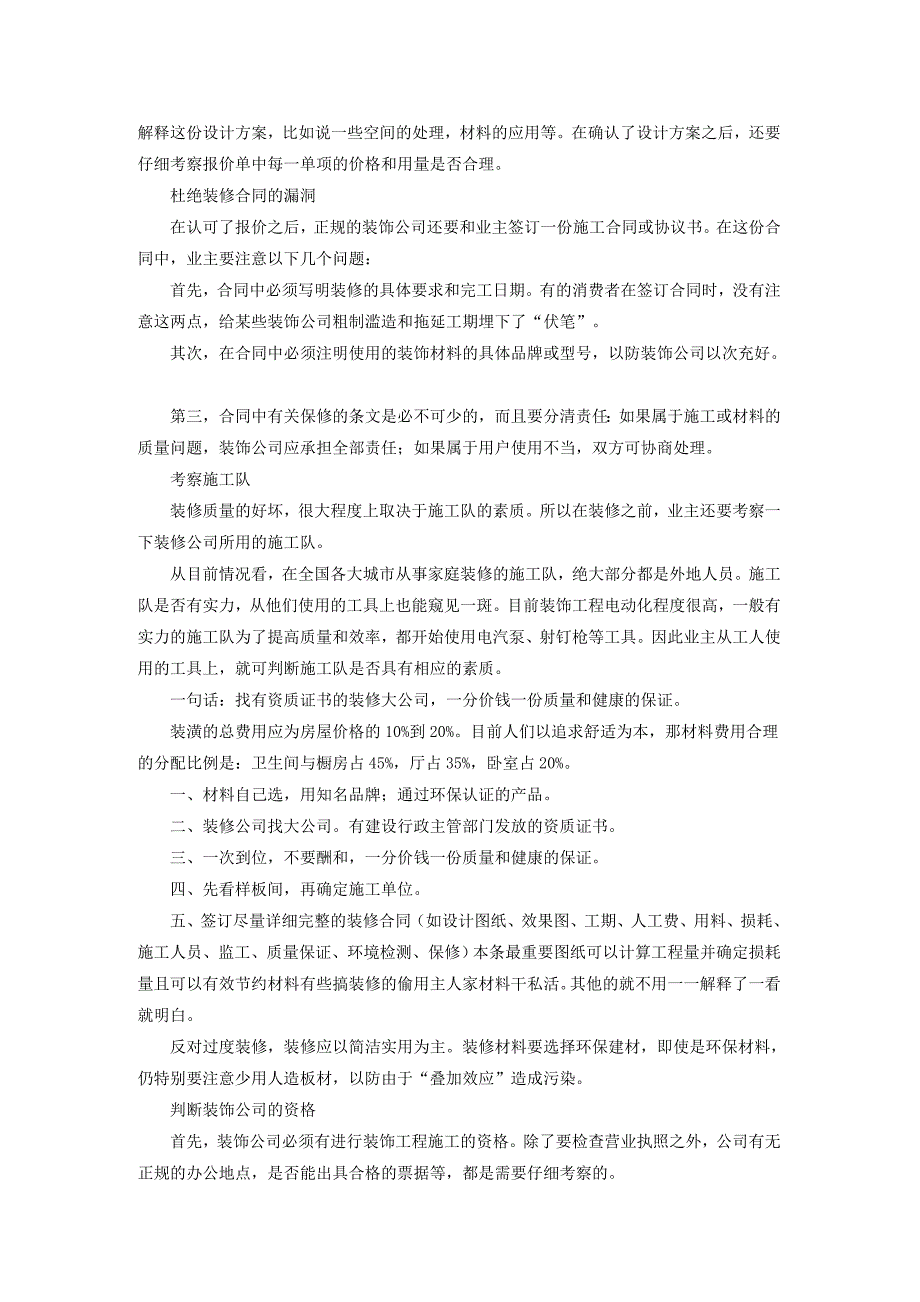 解释这份设计方案，比如说一些空间的处理，材料的应用等。在确认了设计方案之后，还要仔细考察报价单中每一单项的价格和用量是否合理。

杜绝装修合同的漏洞

在认可了报价之后，正规的装饰公司还要和业主签订一份施工合同或协议书。在这份合同中，业主要注意以下几个问题：

首先，合同中必须写明装修的具体要求和完工日期。有的消费者在签订合同时，没有注意这两点，给某些装饰公司粗制滥造和拖延工期埋下了“伏笔”。

其次，在合同中必须注明使用的装饰材料的具体品牌或型号，以防装饰公司以次充好。

第三，合同中有关保修的条文是必不可少的，而且要分清责任：如果属于施工或材料的质量问题，装饰公司应承担全部责任；如果属于用户使用不当，双方可协商处理。

考察施工队

装修质量的好坏，很大程度上取决于施工队的素质。所以在装修之前，业主还要考察一下装修公司所用的施工队。

从目前情况看，在全国各大城市从事家庭装修的施工队，绝大部分都是外地人员。施工队是否有实力，从他们使用的工具上也能窥见一斑。目前装饰工程电动化程度很高，一般有实力的施工队为了提高质量和效率，都开始使用电汽泵、射钉枪等工具。因此业主从工人使用的工具上，就可判断施工队是否具有相应的素质。

一句话：找有资质证书的装修大公司，一分价钱一份质量和健康的保证。

装潢的总费用应为房屋价格的 10%到 20%。目前人们以追求舒适为本，那材料费用合理的分配比例是：卫生间与橱房占 45%，厅占 35%，卧室占 20%。

一、材料自己选，用知名品牌；通过环保认证的产品。

二、装修公司找大公司。有建设行政主管部门发放的资质证书。

三、一次到位，不要酬和，一分价钱一份质量和健康的保证。

四、先看样板间，再确定施工单位。

五、签订尽量详细完整的装修合同（如设计图纸、效果图、工期、人工费、用料、损耗、施工人员、监工、质量保证、环境检测、保修）本条最重要图纸可以计算工程量并确定损耗量且可以有效节约材料有些搞装修的偷用主人家材料干私活。其他的就不用一一解释了一看就明白。

反对过度装修，装修应以简洁实用为主。装修材料要选择环保建材，即使是环保材料，仍特别要注意少用人造板材，以防由于“叠加效应”造成污染。

判断装饰公司的资格

首先，装饰公司必须有进行装饰工程施工的资格。除了要检查营业执照之外，公司有无正规的办公地点，是否能出具合格的票据等，都是需要仔细考察的。